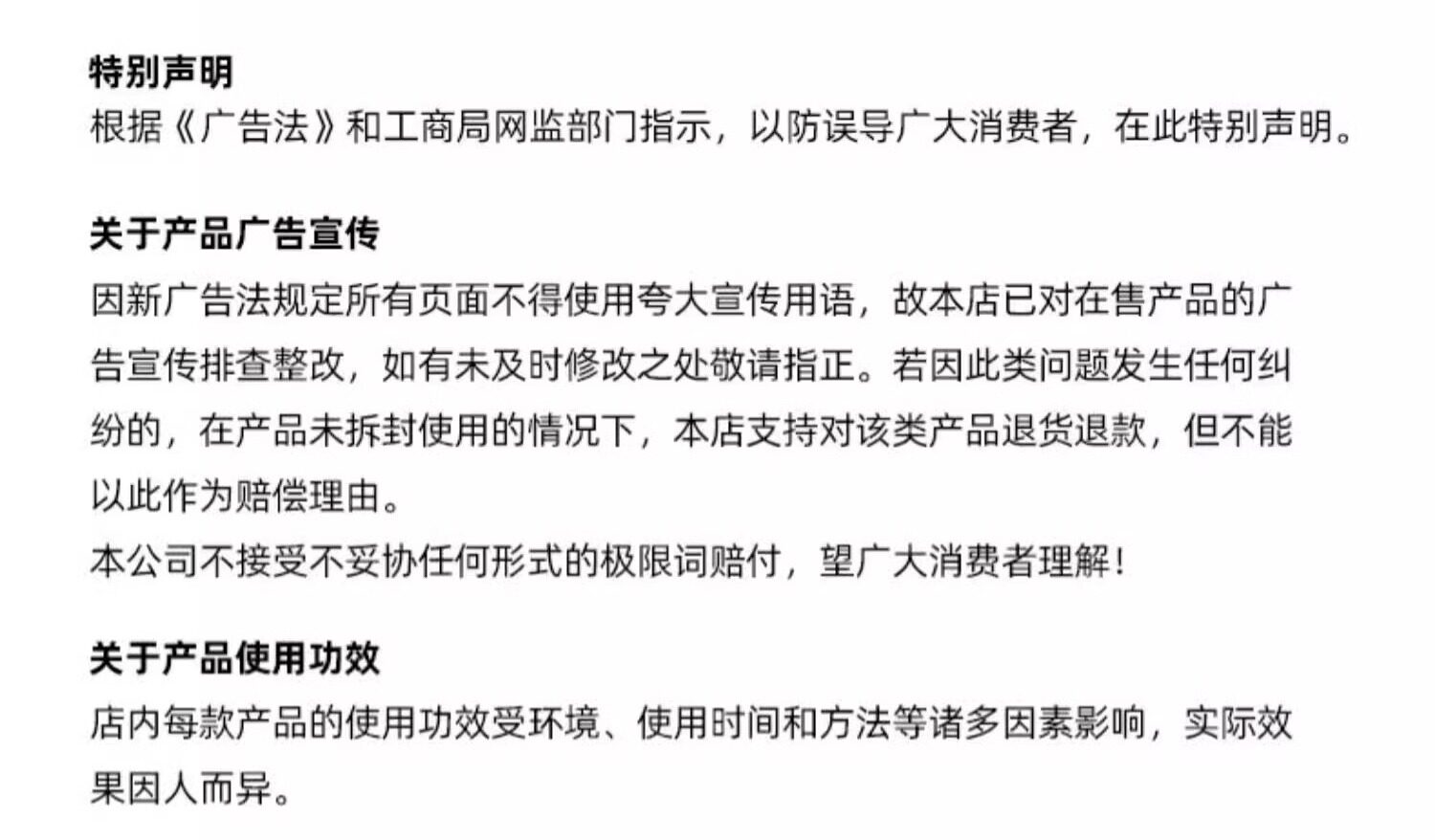 特别声明
根据《广告法》和工商局网监部门指示，以防误导广大消费者，在此特别声明。

关于产品广告宣传
因新广告法规定所有页面不得使用夸大宣传用语，故本店已对在售产品的广告宣传排查整改，如有未及时修改之处敬请指正。若因此类问题发生任何纠纷的，在产品未拆封使用的情况下，本店支持对该类产品退货退款，但不能以此作为赔偿理由。
本公司不接受不妥协任何形式的极限词赔付，望广大消费者理解！

关于产品使用功效
店内每款产品的使用功效受环境、使用时间和方法等诸多因素影响，实际效果因人而异。